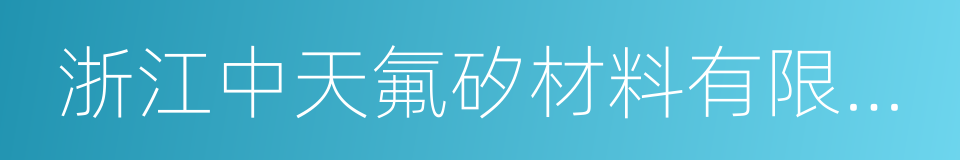 浙江中天氟矽材料有限...